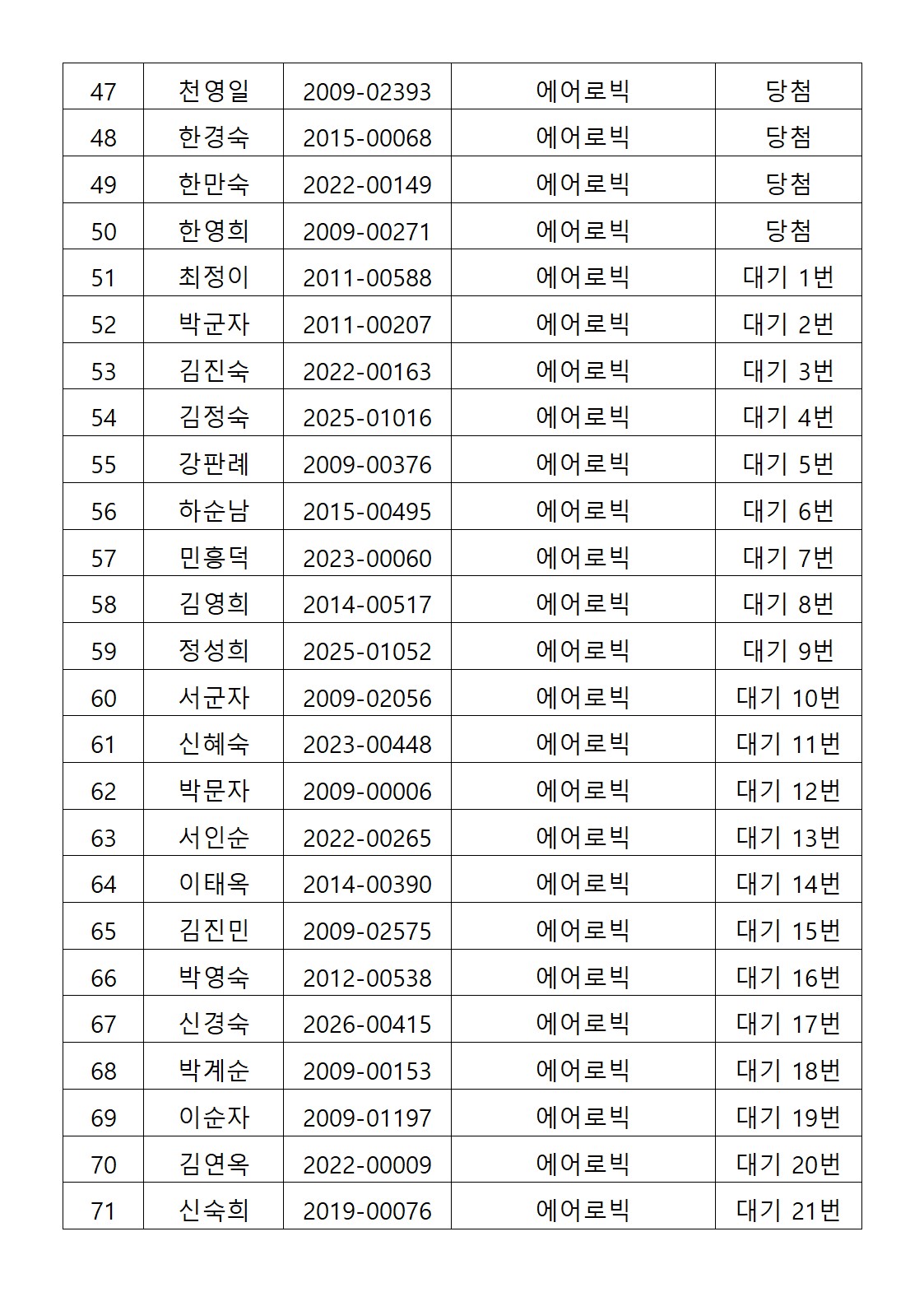 | 47 | 천영일 | 2009-02393 | 에어로빅 | 당첨 |
|---|---|---|---|---|
| 48 | 한경숙 | 2015-00068 | 에어로빅 | 당첨 |
| 49 | 한만숙 | 2022-00149 | 에어로빅 | 당첨 |
| 50 | 한영희 | 2009-00271 | 에어로빅 | 당첨 |
| 51 | 최정이 | 2011-00588 | 에어로빅 | 대기 1번 |
| 52 | 박군자 | 2011-00207 | 에어로빅 | 대기 2번 |
| 53 | 김진숙 | 2022-00163 | 에어로빅 | 대기 3번 |
| 54 | 김정숙 | 2025-01016 | 에어로빅 | 대기 4번 |
| 55 | 강판례 | 2009-00376 | 에어로빅 | 대기 5번 |
| 56 | 하순남 | 2015-00495 | 에어로빅 | 대기 6번 |
| 57 | 민흥덕 | 2023-00060 | 에어로빅 | 대기 7번 |
| 58 | 김영희 | 2014-00517 | 에어로빅 | 대기 8번 |
| 59 | 정성희 | 2025-01052 | 에어로빅 | 대기 9번 |
| 60 | 서군자 | 2009-02056 | 에어로빅 | 대기 10번 |
| 61 | 신혜숙 | 2023-00448 | 에어로빅 | 대기 11번 |
| 62 | 박문자 | 2009-00006 | 에어로빅 | 대기 12번 |
| 63 | 서인순 | 2022-00265 | 에어로빅 | 대기 13번 |
| 64 | 이태옥 | 2014-00390 | 에어로빅 | 대기 14번 |
| 65 | 김진민 | 2009-02575 | 에어로빅 | 대기 15번 |
| 66 | 박영숙 | 2012-00538 | 에어로빅 | 대기 16번 |
| 67 | 신경숙 | 2026-00415 | 에어로빅 | 대기 17번 |
| 68 | 박계순 | 2009-00153 | 에어로빅 | 대기 18번 |
| 69 | 이순자 | 2009-01197 | 에어로빅 | 대기 19번 |
| 70 | 김연옥 | 2022-00009 | 에어로빅 | 대기 20번 |
| 71 | 신숙희 | 2019-00076 | 에어로빅 | 대기 21번 |